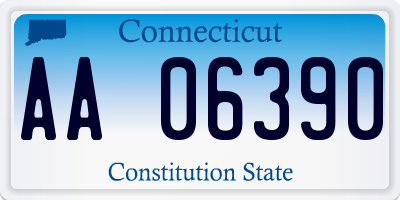 Connecticut

AA 06390

Constitution State